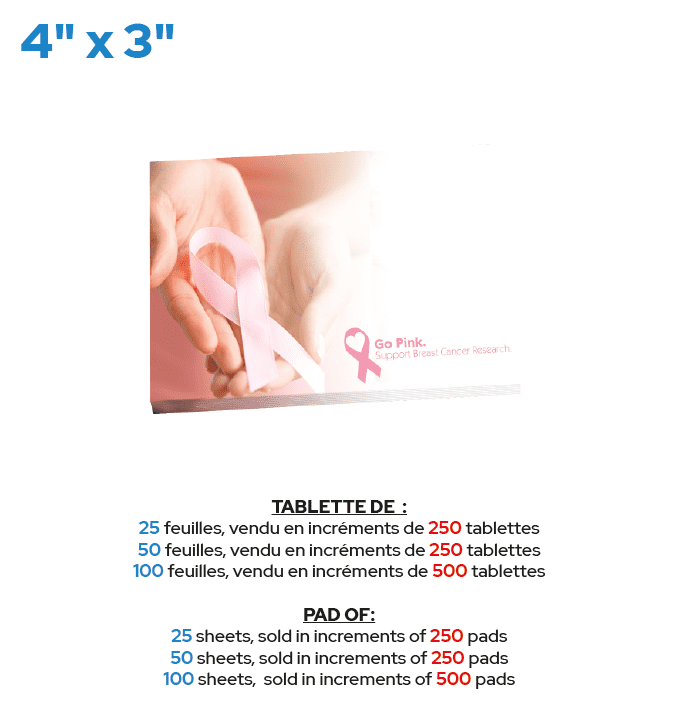 4" x 3"

Go Pink.
Support Breast Cancer Research.

TABLETTE DE :
25 feuilles, vendu en incréments de 250 tablettes
50 feuilles, vendu en incréments de 250 tablettes
100 feuilles, vendu en incréments de 500 tablettes

PAD OF:
25 sheets, sold in increments of 250 pads
50 sheets, sold in increments of 250 pads
100 sheets, sold in increments of 500 pads